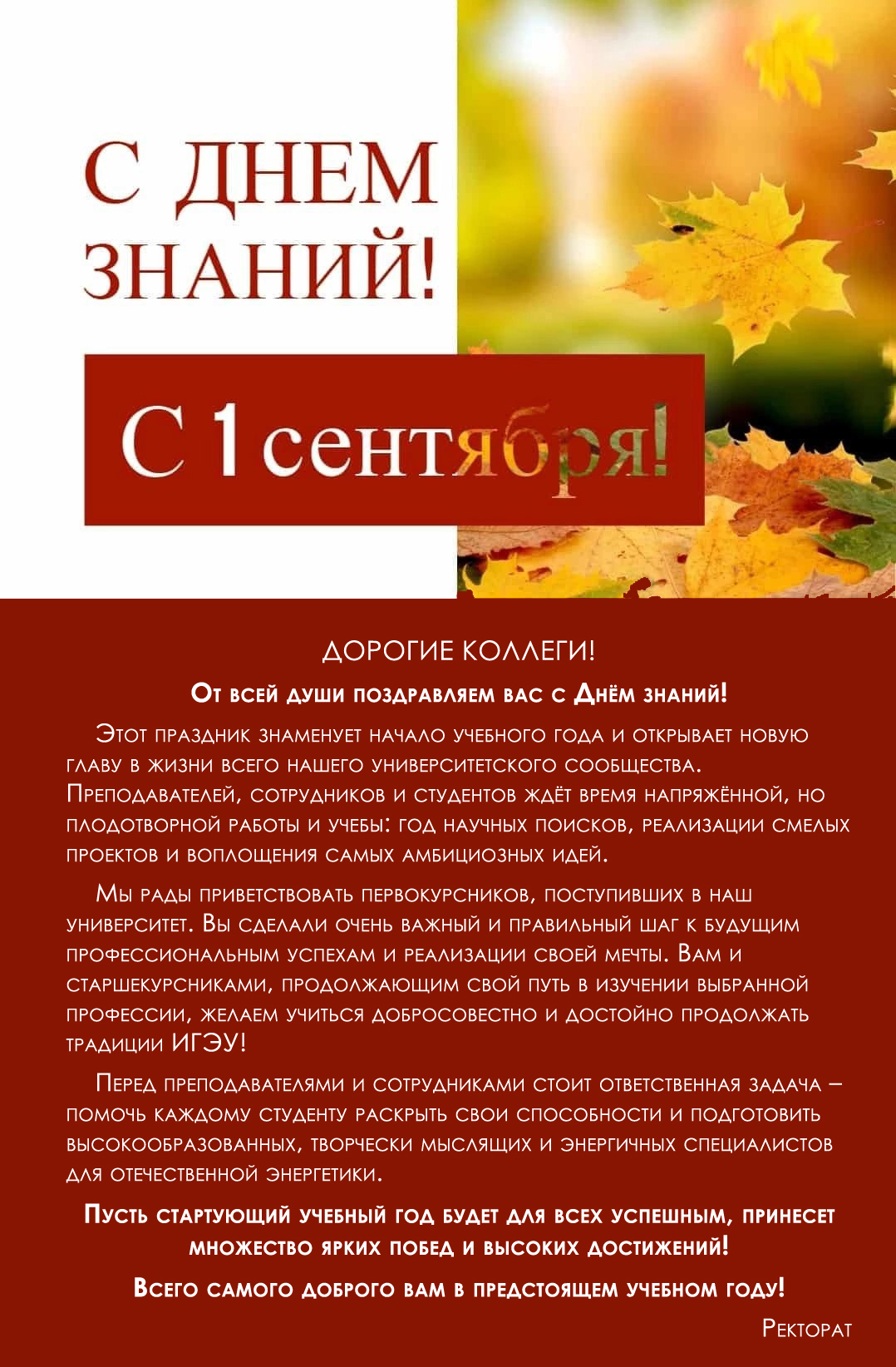 С ДНЕМ ЗНАНИЙ!

С 1 сентября!

ДОРОГИЕ КОЛЛЕГИ!

От всей души поздравляем вас с Днём знаний!

Этот праздник знаменует начало учебного года и открывает новую главу в жизни всего нашего университетского сообщества. Преподавателей, сотрудников и студентов ждёт время напряжённой, но плодотворной работы и учебы: год научных поисков, реализации смелых проектов и воплощения самых амбициозных идей.

Мы рады приветствовать первокурсников, поступивших в наш университет. Вы сделали очень важный и правильный шаг к будущим профессиональным успехам и реализации своей мечты. Вам и старшекурсниками, продолжающим свой путь в изучении выбранной профессии, желаем учиться добросовестно и достойно продолжать традиции ИГЭУ!

Перед преподавателями и сотрудниками стоит ответственная задача – помочь каждому студенту раскрыть свои способности и подготовить высокообразованных, творчески мыслящих и энергичных специалистов для отечественной энергетики.

Пусть стартующий учебный год будет для всех успешным, принесет множество ярких побед и высоких достижений!

Всего самого доброго вам в предстоящем учебном году!

Ректорат